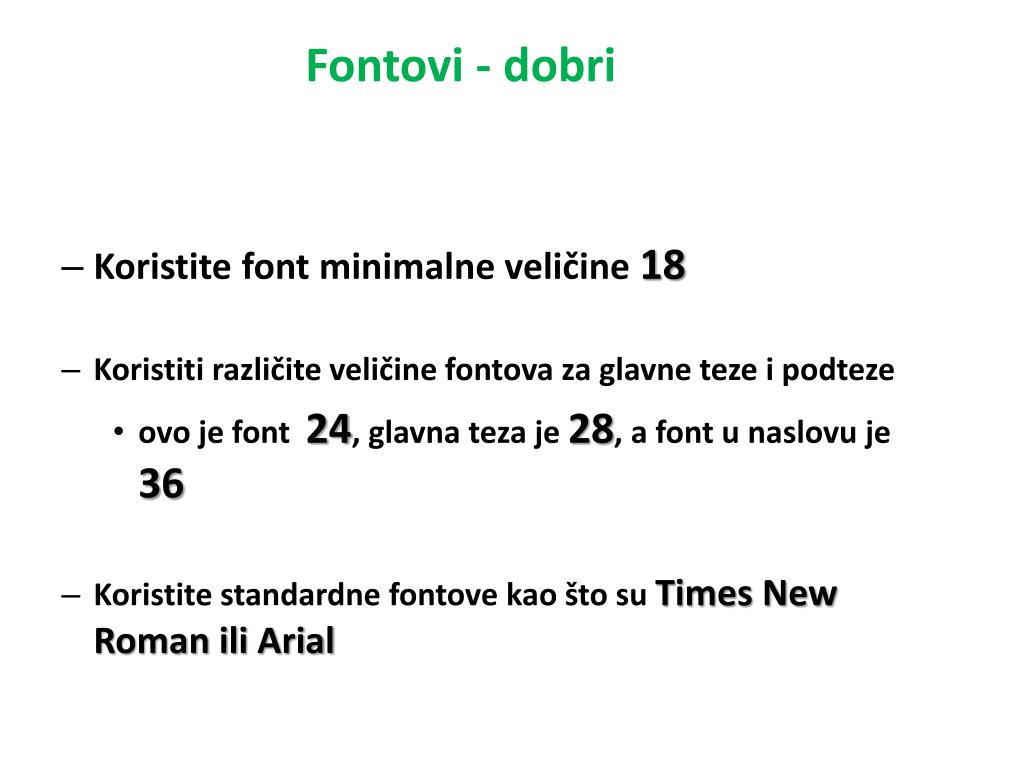 Fontovi - dobri

– Koristite font minimalne veličine 18

– Koristiti različite veličine fontova za glavne teze i podteze

• ovo je font 24, glavna teza je 28, a font u naslovu je 36

– Koristite standardne fontove kao što su Times New Roman ili Arial